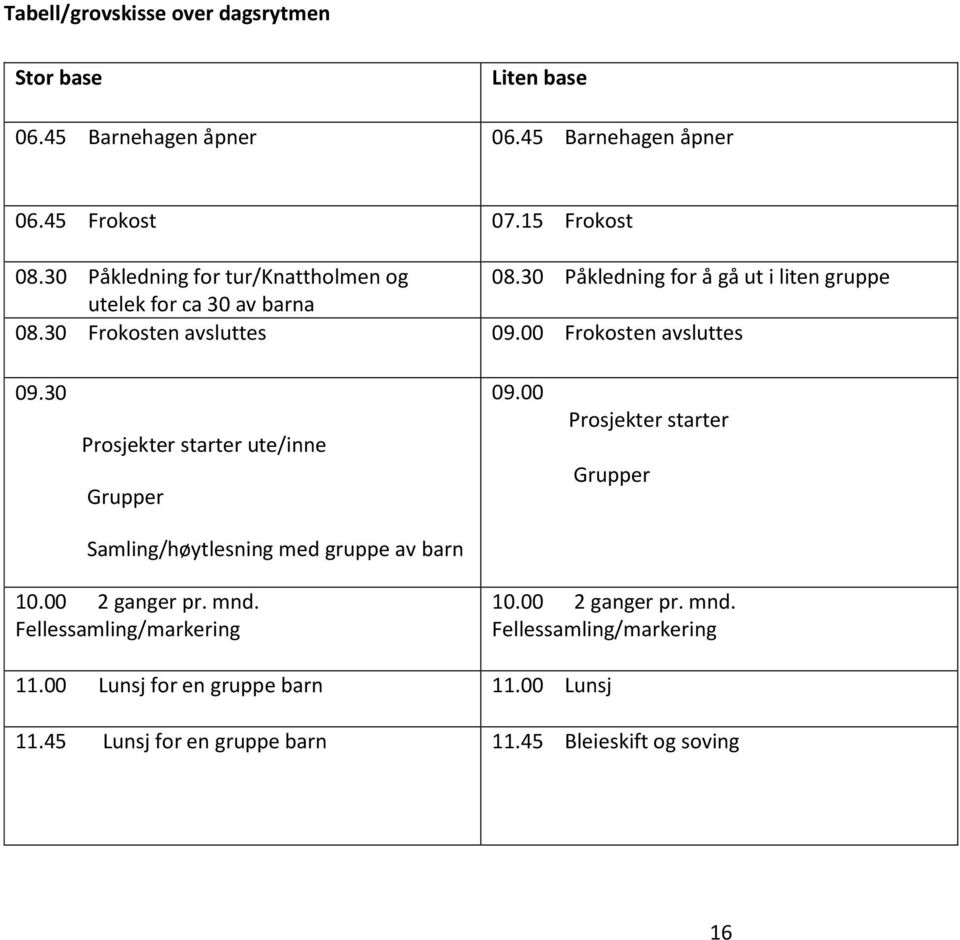 Tabell/grovskisse over dagsrytmen

| Stor base | Liten base |
|---|---|
| 06.45 Barnehagen åpner | 06.45 Barnehagen åpner |
| 06.45 Frokost | 07.15 Frokost |
| 08.30 Påkledning for tur/Knattholmen og utelek for ca 30 av barna | 08.30 Påkledning for å gå ut i liten gruppe |
| 08.30 Frokosten avsluttes | 09.00 Frokosten avsluttes |
| 09.30 Prosjekter starter ute/inne Grupper Samling/høytlesning med gruppe av barn | 09.00 Prosjekter starter Grupper |
| 10.00 2 ganger pr. mnd. Fellessamling/markering | 10.00 2 ganger pr. mnd. Fellessamling/markering |
| 11.00 Lunsj for en gruppe barn | 11.00 Lunsj |
| 11.45 Lunsj for en gruppe barn | 11.45 Bleieskift og soving |

16